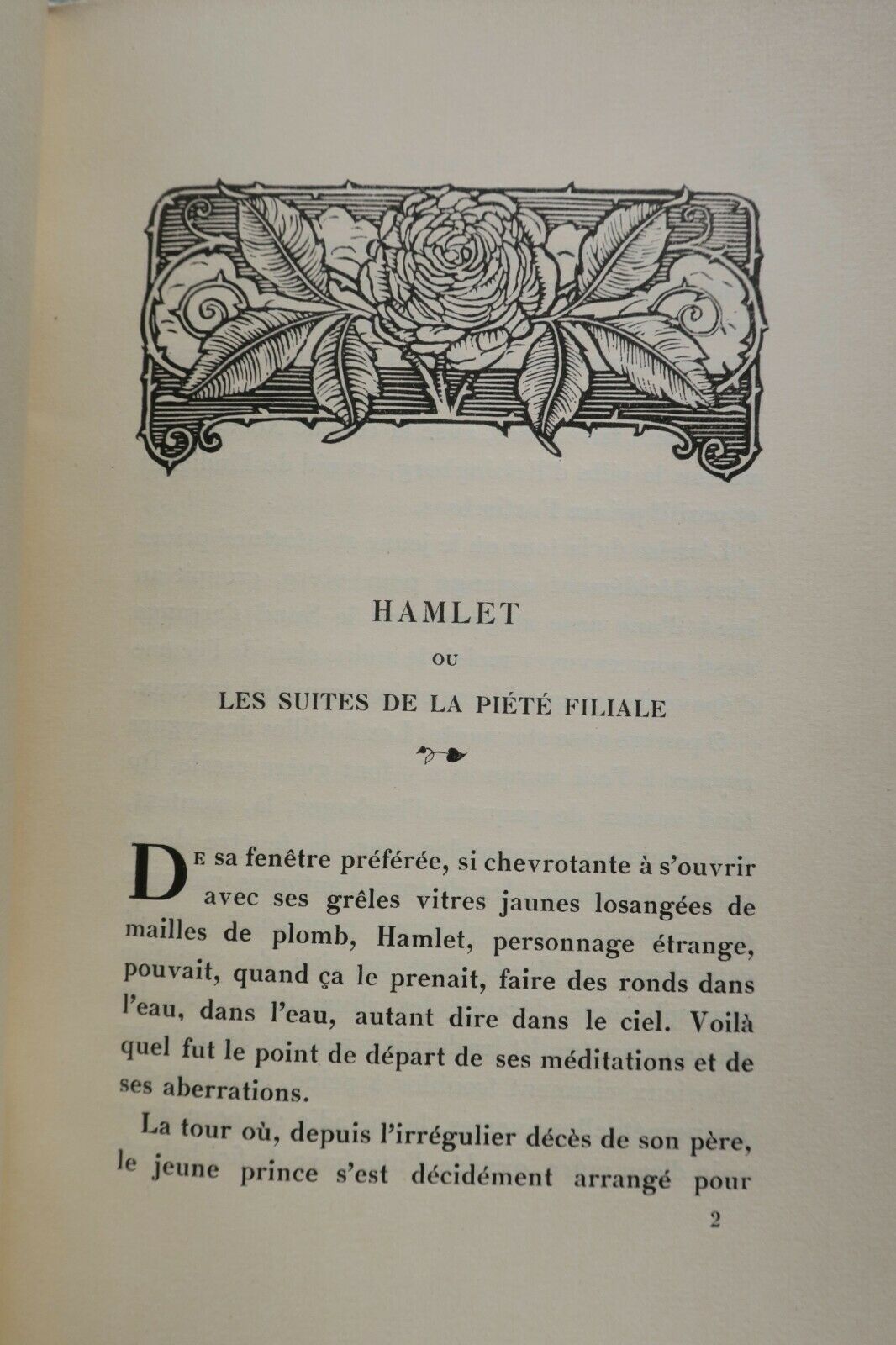 HAMLET

OU

LES SUITES DE LA PIÉTÉ FILIALE

De sa fenêtre préférée, si chevrotante à s'ouvrir avec ses grêles vitres jaunes losangées de mailles de plomb, Hamlet, personnage étrange, pouvait, quand ça le prenait, faire des ronds dans l'eau, dans l'eau, autant dire dans le ciel. Voilà quel fut le point de départ de ses méditations et de ses aberrations.

La tour où, depuis l'irrégulier décès de son père, le jeune prince s'est décidément arrangé pour

2